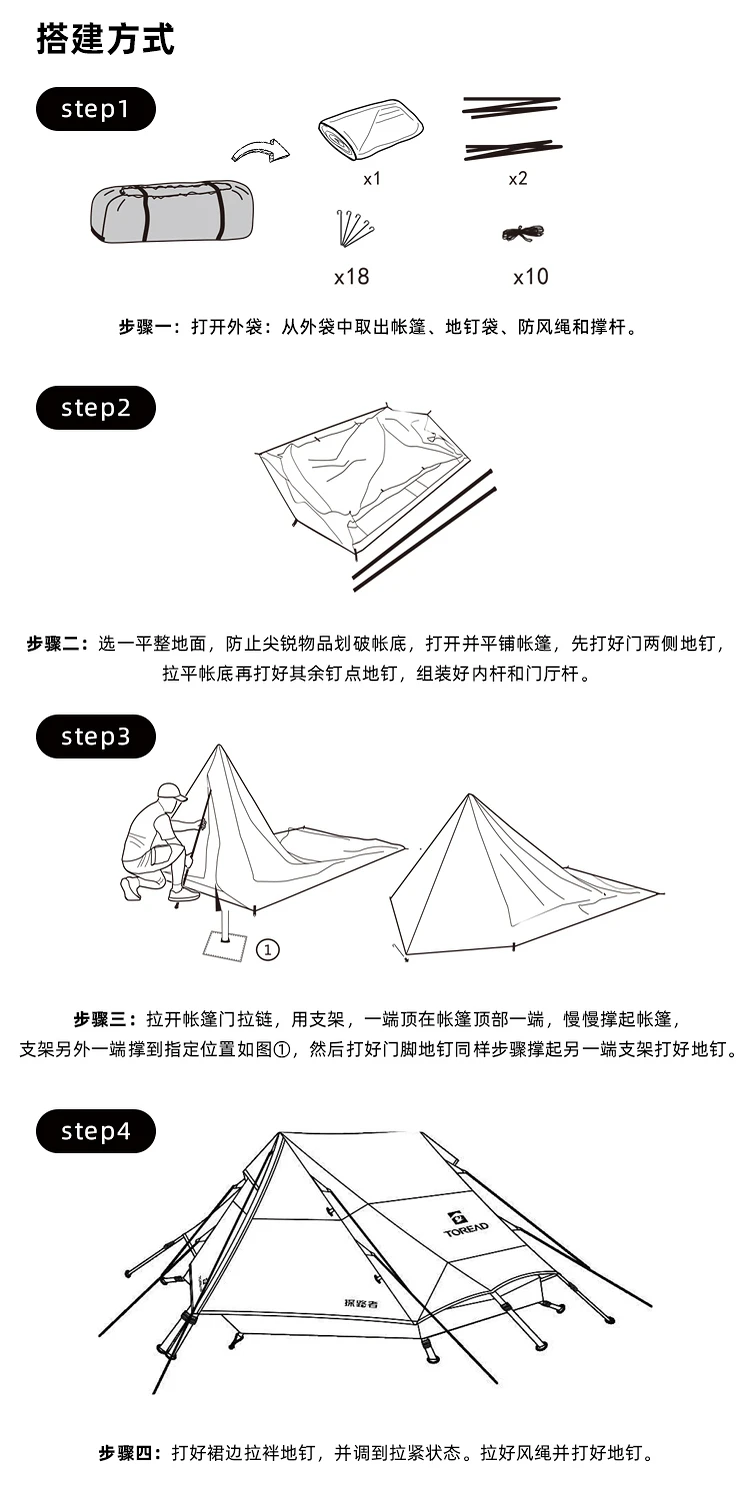 搭建方式

step1

x1

x2

x18

x10

步骤一：打开外袋：从外袋中取出帐篷、地钉袋、防风绳和撑杆。

step2

步骤二：选一平整地面，防止尖锐物品划破帐底，打开并平铺帐篷，先打好门两侧地钉，拉平帐底再打好其余钉点地钉，组装好内杆和门厅杆。

step3

①

步骤三：拉开帐篷门拉链，用支架，一端顶在帐篷顶部一端，慢慢撑起帐篷，支架另外一端撑到指定位置如图①，然后打好门脚地钉同样步骤撑起另一端支架打好地钉。

step4

TOREAD

探路者

步骤四：打好裙边拉袢地钉，并调到拉紧状态。拉好风绳并打好地钉。